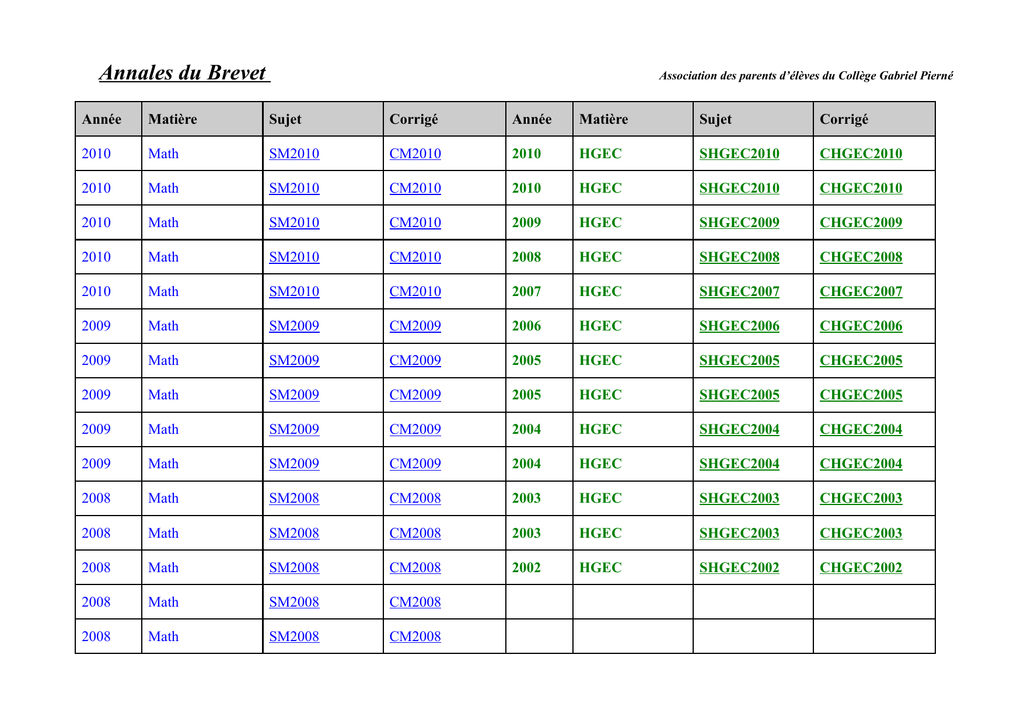 Annales du Brevet

Association des parents d'élèves du Collège Gabriel Pierné

| Année | Matière | Sujet | Corrigé | Année | Matière | Sujet | Corrigé |
|---|---|---|---|---|---|---|---|
| 2010 | Math | SM2010 | CM2010 | 2010 | HGEC | SHGEC2010 | CHGEC2010 |
| 2010 | Math | SM2010 | CM2010 | 2010 | HGEC | SHGEC2010 | CHGEC2010 |
| 2010 | Math | SM2010 | CM2010 | 2009 | HGEC | SHGEC2009 | CHGEC2009 |
| 2010 | Math | SM2010 | CM2010 | 2008 | HGEC | SHGEC2008 | CHGEC2008 |
| 2010 | Math | SM2010 | CM2010 | 2007 | HGEC | SHGEC2007 | CHGEC2007 |
| 2009 | Math | SM2009 | CM2009 | 2006 | HGEC | SHGEC2006 | CHGEC2006 |
| 2009 | Math | SM2009 | CM2009 | 2005 | HGEC | SHGEC2005 | CHGEC2005 |
| 2009 | Math | SM2009 | CM2009 | 2005 | HGEC | SHGEC2005 | CHGEC2005 |
| 2009 | Math | SM2009 | CM2009 | 2004 | HGEC | SHGEC2004 | CHGEC2004 |
| 2009 | Math | SM2009 | CM2009 | 2004 | HGEC | SHGEC2004 | CHGEC2004 |
| 2008 | Math | SM2008 | CM2008 | 2003 | HGEC | SHGEC2003 | CHGEC2003 |
| 2008 | Math | SM2008 | CM2008 | 2003 | HGEC | SHGEC2003 | CHGEC2003 |
| 2008 | Math | SM2008 | CM2008 | 2002 | HGEC | SHGEC2002 | CHGEC2002 |
| 2008 | Math | SM2008 | CM2008 | | | | |
| 2008 | Math | SM2008 | CM2008 | | | | |